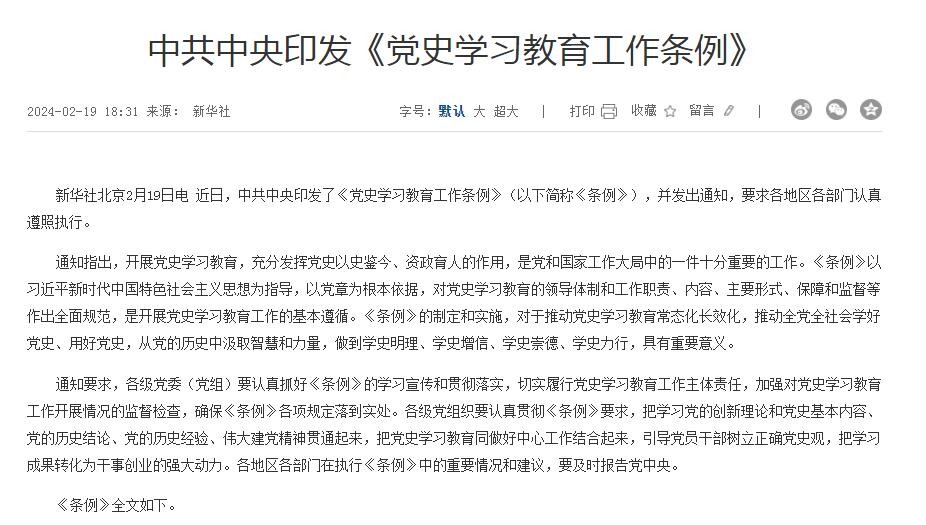 中共中央印发《党史学习教育工作条例》

2024-02-19 18:31 来源： 新华社

字号：默认 大 超大 | 打印 收藏 留言 |

新华社北京2月19日电 近日，中共中央印发了《党史学习教育工作条例》（以下简称《条例》），并发出通知，要求各地区各部门认真遵照执行。

通知指出，开展党史学习教育，充分发挥党史以史鉴今、资政育人的作用，是党和国家工作大局中的一件十分重要的工作。《条例》以习近平新时代中国特色社会主义思想为指导，以党章为根本依据，对党史学习教育的领导体制和工作职责、内容、主要形式、保障和监督等作出全面规范，是开展党史学习教育工作的基本遵循。《条例》的制定和实施，对于推动党史学习教育常态化长效化，推动全党全社会学好党史、用好党史，从党的历史中汲取智慧和力量，做到学史明理、学史增信、学史崇德、学史力行，具有重要意义。

通知要求，各级党委（党组）要认真抓好《条例》的学习宣传和贯彻落实，切实履行党史学习教育工作主体责任，加强对党史学习教育工作开展情况的监督检查，确保《条例》各项规定落到实处。各级党组织要认真贯彻《条例》要求，把学习党的创新理论和党史基本内容、党的历史结论、党的历史经验、伟大建党精神贯通起来，把党史学习教育同做好中心工作结合起来，引导党员干部树立正确党史观，把学习成果转化为干事创业的强大动力。各地区各部门在执行《条例》中的重要情况和建议，要及时报告党中央。

《条例》全文如下。